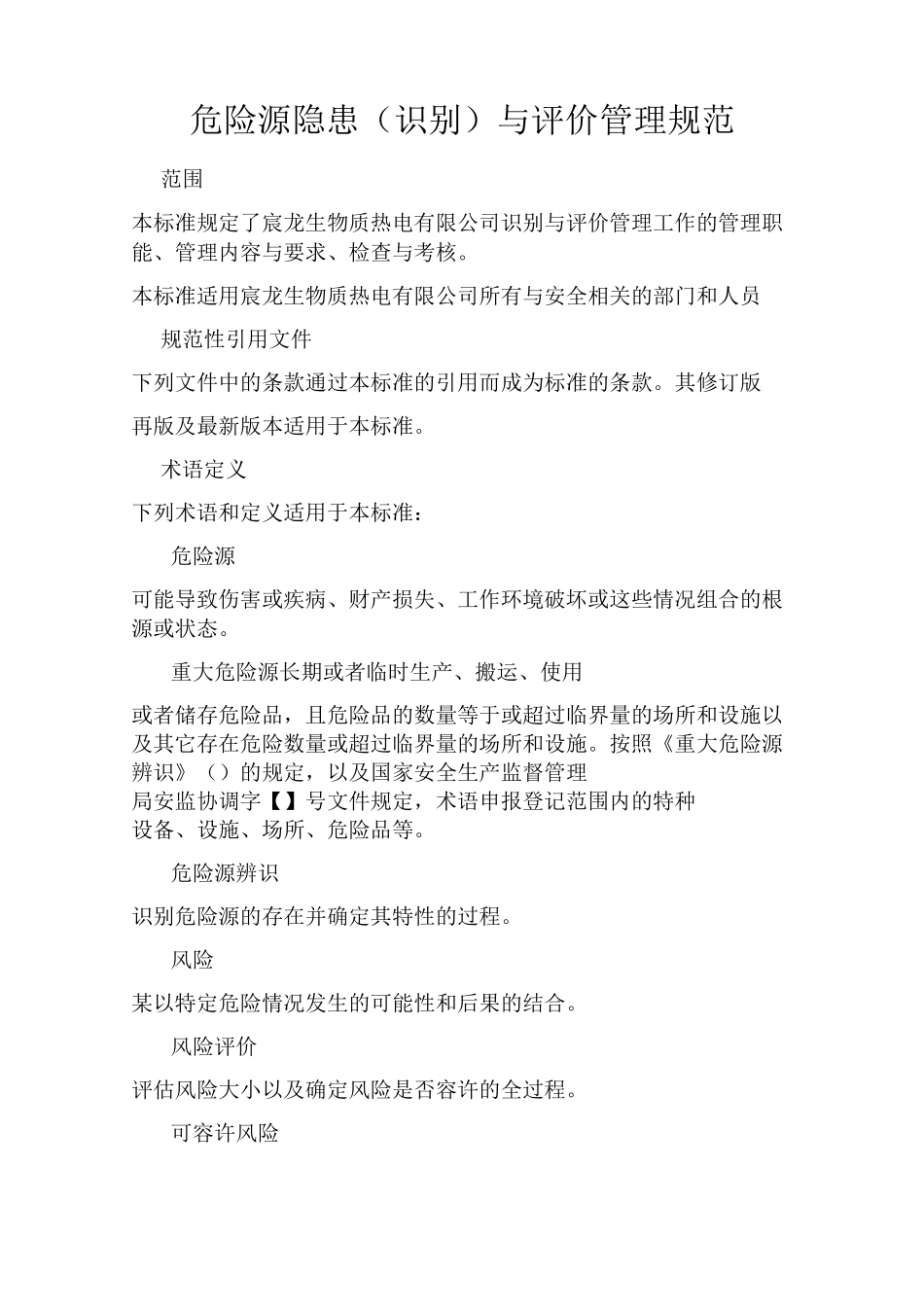 危险源隐患（识别）与评价管理规范

范围

本标准规定了宸龙生物质热电有限公司识别与评价管理工作的管理职能、管理内容与要求、检查与考核。

本标准适用宸龙生物质热电有限公司所有与安全相关的部门和人员

规范性引用文件

下列文件中的条款通过本标准的引用而成为标准的条款。其修订版

再版及最新版本适用于本标准。

术语定义

下列术语和定义适用于本标准：

危险源

可能导致伤害或疾病、财产损失、工作环境破坏或这些情况组合的根源或状态。

重大危险源长期或者临时生产、搬运、使用

或者储存危险品，且危险品的数量等于或超过临界量的场所和设施以及其它存在危险数量或超过临界量的场所和设施。按照《重大危险源辨识》（）的规定，以及国家安全生产监督管理局安监协调字【】号文件规定，术语申报登记范围内的特种设备、设施、场所、危险品等。

危险源辨识

识别危险源的存在并确定其特性的过程。

风险

某以特定危险情况发生的可能性和后果的结合。

风险评价

评估风险大小以及确定风险是否容许的全过程。

可容许风险